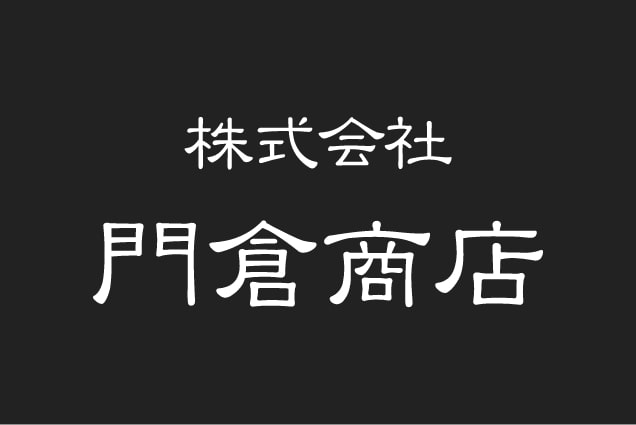 株式会社
門倉商店